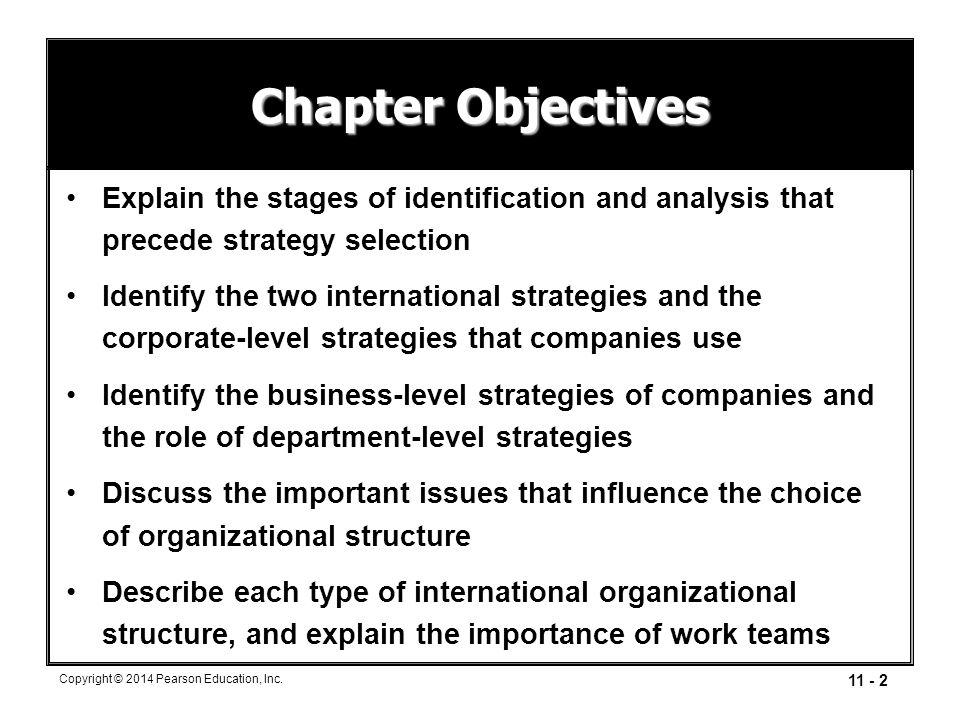 Chapter Objectives

• Explain the stages of identification and analysis that precede strategy selection

• Identify the two international strategies and the corporate-level strategies that companies use

• Identify the business-level strategies of companies and the role of department-level strategies

• Discuss the important issues that influence the choice of organizational structure

• Describe each type of international organizational structure, and explain the importance of work teams

Copyright © 2014 Pearson Education, Inc.

11 - 2